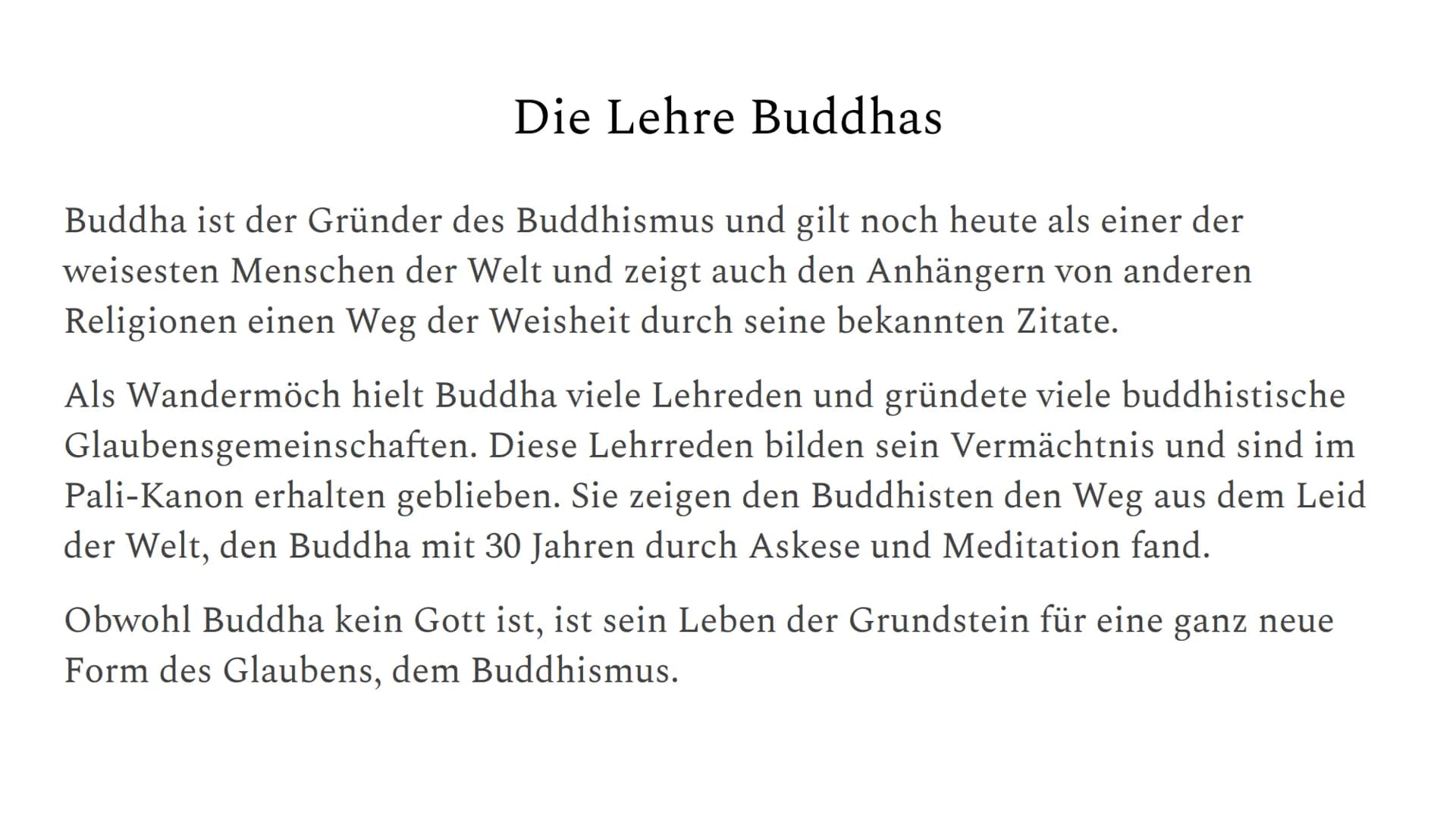 Die Lehre Buddhas

Buddha ist der Gründer des Buddhismus und gilt noch heute als einer der weisesten Menschen der Welt und zeigt auch den Anhängern von anderen Religionen einen Weg der Weisheit durch seine bekannten Zitate.

Als Wandermöch hielt Buddha viele Lehreden und gründete viele buddhistische Glaubensgemeinschaften. Diese Lehrreden bilden sein Vermächtnis und sind im Pali-Kanon erhalten geblieben. Sie zeigen den Buddhisten den Weg aus dem Leid der Welt, den Buddha mit 30 Jahren durch Askese und Meditation fand.

Obwohl Buddha kein Gott ist, ist sein Leben der Grundstein für eine ganz neue Form des Glaubens, dem Buddhismus.